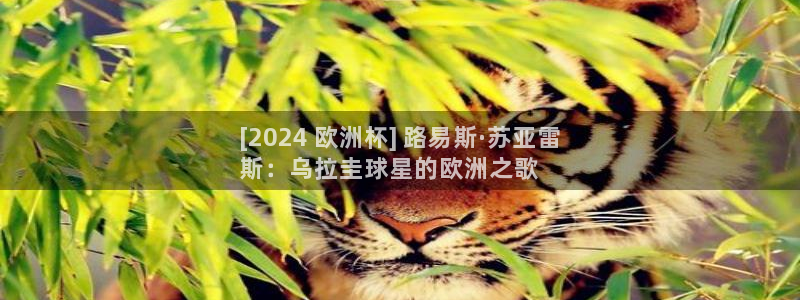 [2024 欧洲杯] 路易斯·苏亚雷斯：乌拉圭球星的欧洲之歌